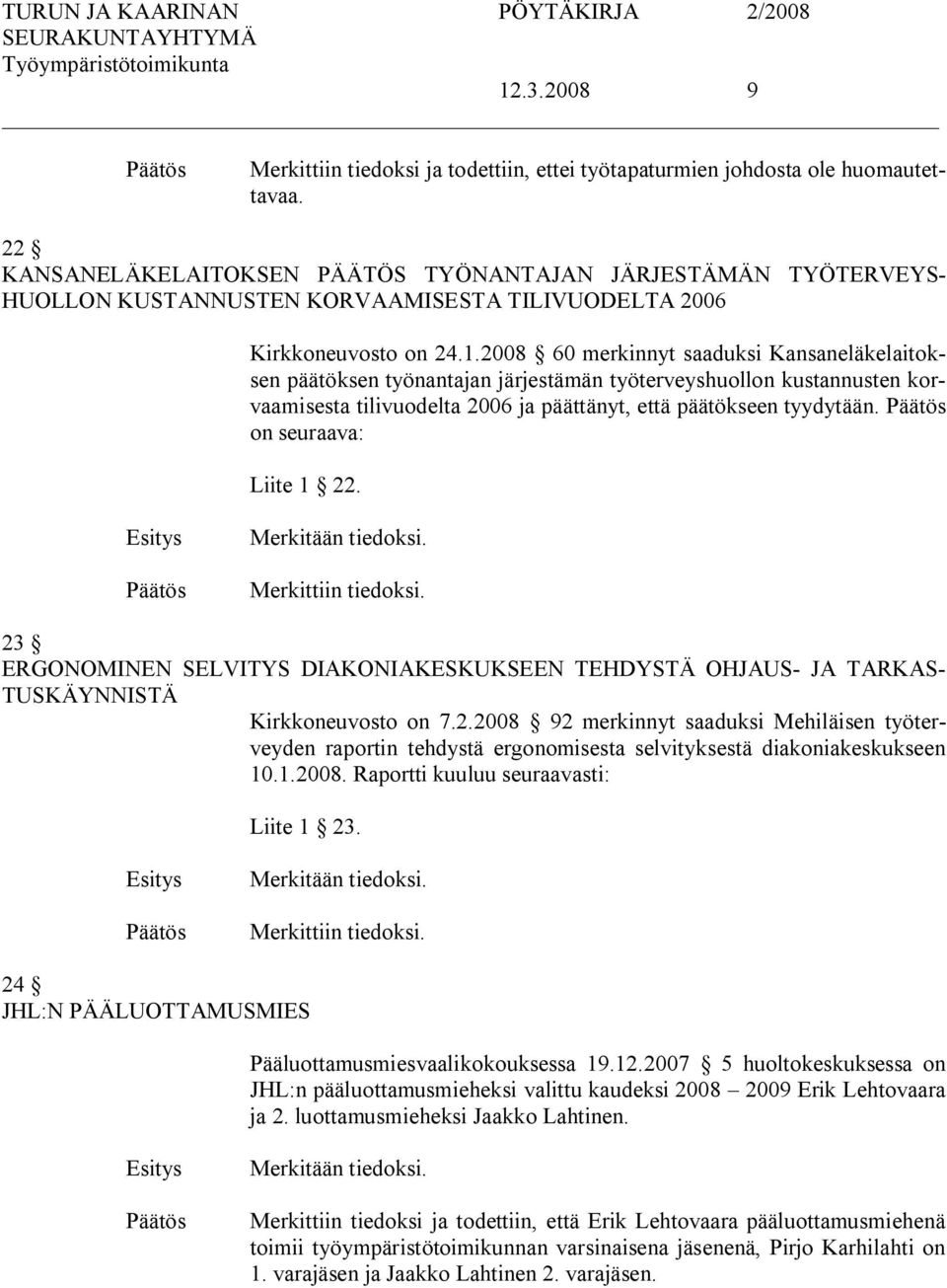 TURUN JA KAARINAN SEURAKUNTAYHTYMÄ Työympäristötoimikunta

PÖYTÄKIRJA 2/2008

12.3.2008 9

Päätös Merkittiin tiedoksi ja todettiin, ettei työtapaturmien johdosta ole huomautettavaa.

22 §
KANSANELÄKELAITOKSEN PÄÄTÖS TYÖNANTAJAN JÄRJESTÄMÄN TYÖTERVEYSHUOLLON KUSTANNUSTEN KORVAAMISESTA TILIVUODELTA 2006

Kirkkoneuvosto on 24.1.2008 § 60 merkinnyt saaduksi Kansaneläkelaitoksen päätöksen työnantajan järjestämän työterveyshuollon kustannusten korvaamisesta tilivuodelta 2006 ja päättänyt, että päätökseen tyydytään. Päätös on seuraava:

Liite 1 § 22.

Esitys Merkitään tiedoksi.

Päätös Merkittiin tiedoksi.

23 §
ERGONOMINEN SELVITYS DIAKONIAKESKUKSEEN TEHDYSTÄ OHJAUS- JA TARKASTUSKÄYNNISTÄ

Kirkkoneuvosto on 7.2.2008 § 92 merkinnyt saaduksi Mehiläisen työterveyden raportin tehdystä ergonomisesta selvityksestä diakoniakeskukseen 10.1.2008. Raportti kuuluu seuraavasti:

Liite 1 § 23.

Esitys Merkitään tiedoksi.

Päätös Merkittiin tiedoksi.

24 §
JHL:N PÄÄLUOTTAMUSMIES

Pääluottamusmiesvaalikokouksessa 19.12.2007 § 5 huoltokeskuksessa on JHL:n pääluottamusmieheksi valittu kaudeksi 2008 – 2009 Erik Lehtovaara ja 2. luottamusmieheksi Jaakko Lahtinen.

Esitys Merkitään tiedoksi.

Päätös Merkittiin tiedoksi ja todettiin, että Erik Lehtovaara pääluottamusmiehenä toimii työympäristötoimikunnan varsinaisena jäsenenä, Pirjo Karhilahti on 1. varajäsen ja Jaakko Lahtinen 2. varajäsen.